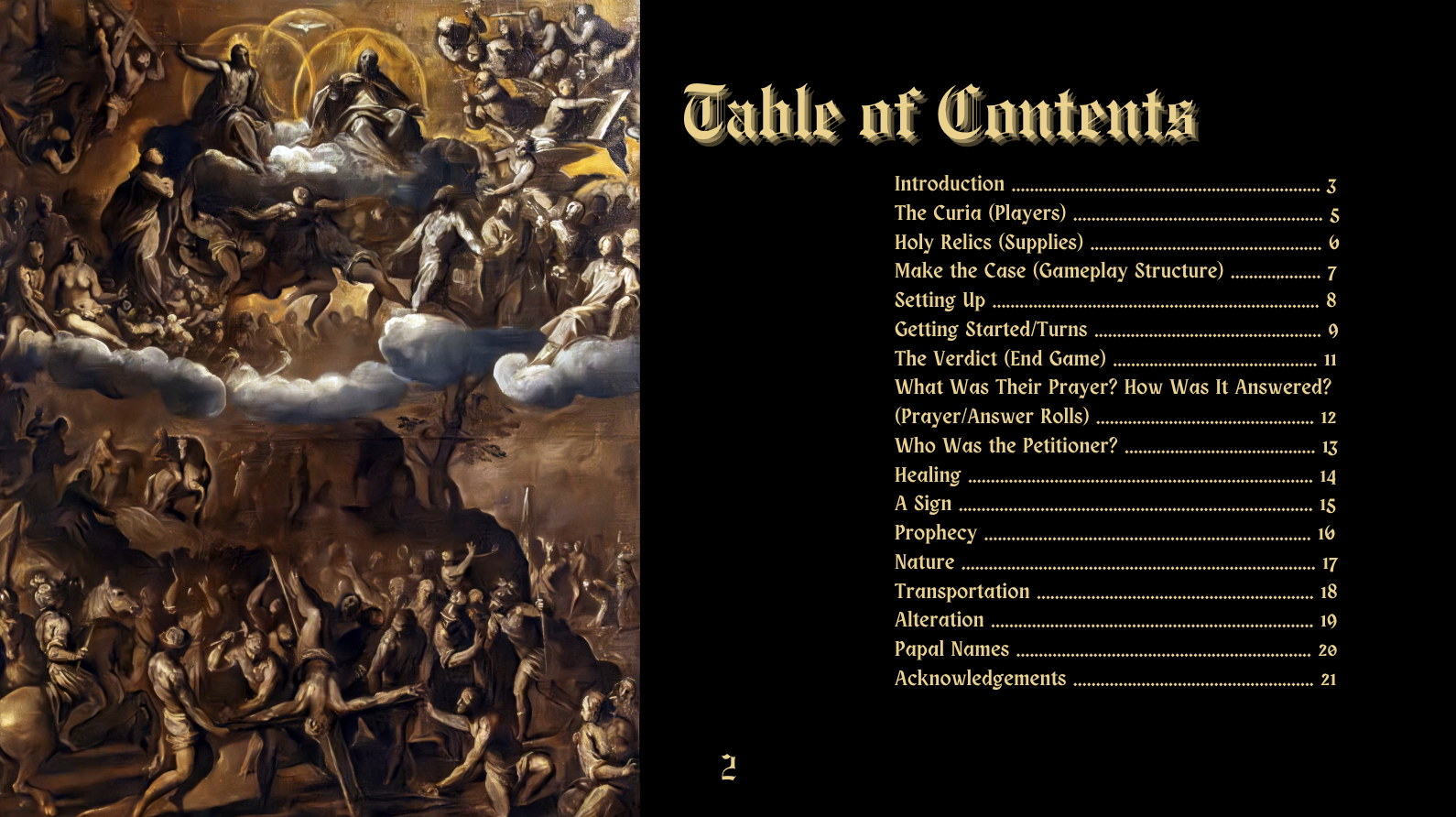 Table of Contents

Introduction 3
The Curia (Players) 5
Holy Relics (Supplies) 6
Make the Case (Gameplay Structure) 7
Setting Up 8
Getting Started/Turns 9
The Verdict (End Game) 11
What Was Their Prayer? How Was It Answered? (Prayer/Answer Rolls) 12
Who Was the Petitioner? 13
Healing 14
A Sign 15
Prophecy 16
Nature 17
Transportation 18
Alteration 19
Papal Names 20
Acknowledgements 21

2